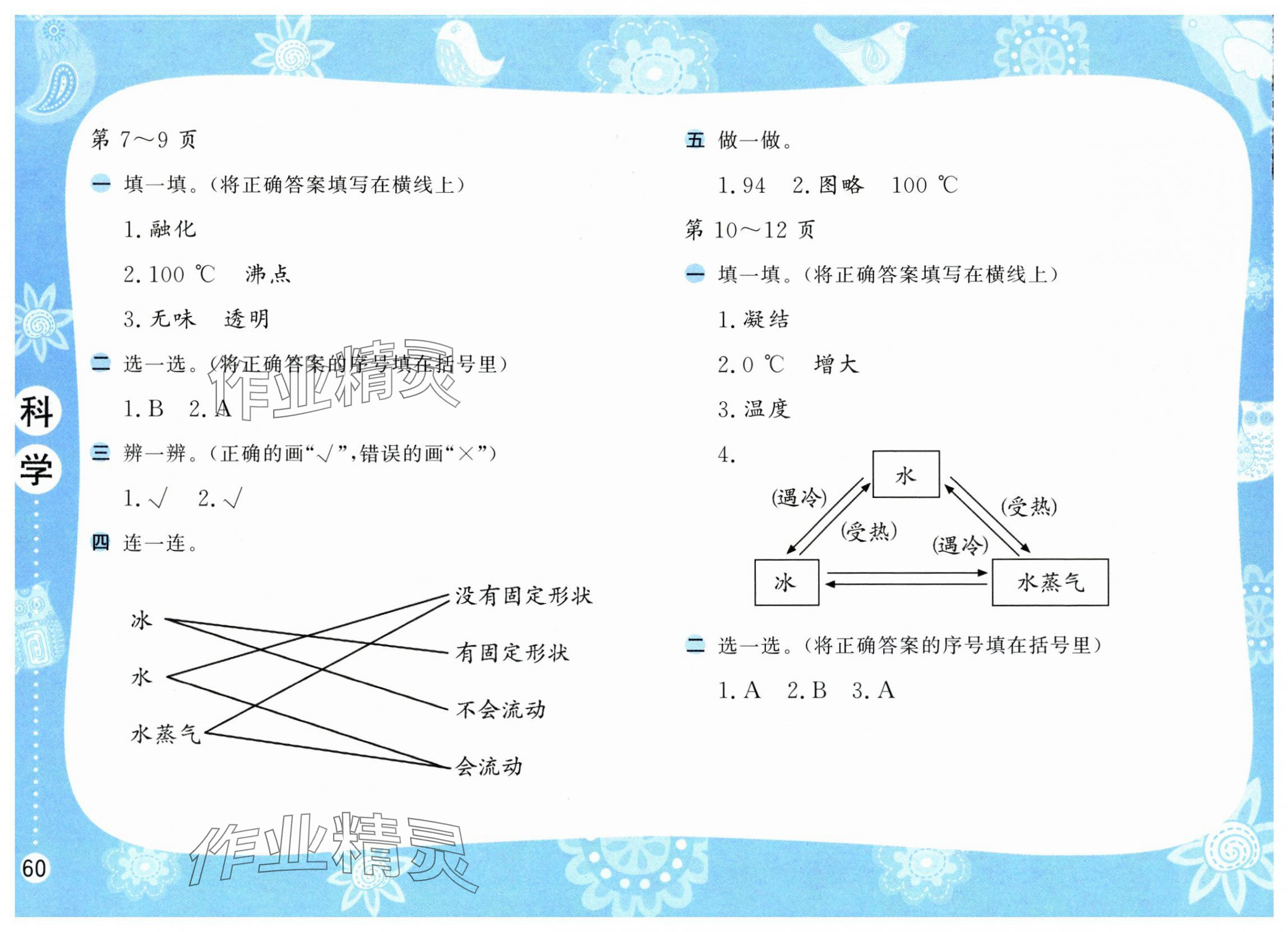 第 7～9 页

一 填一填。(将正确答案填写在横线上)

1. 融化

2. 100 ℃ 沸点

3. 无味 透明

二 选一选。(将正确答案的序号填在括号里)

1. B 2. A

三 辨一辨。(正确的画“√”,错误的画“×”)

1. √ 2. √

四 连一连。

冰

水

水蒸气

没有固定形状

有固定形状

不会流动

会流动

五 做一做。

1. 94 2. 图略 100 ℃

第 10～12 页

一 填一填。(将正确答案填写在横线上)

1. 凝结

2. 0 ℃ 增大

3. 温度

4.

水

(遇冷)

(受热)

(受热)

(遇冷)

冰

水蒸气

二 选一选。(将正确答案的序号填在括号里)

1. A 2. B 3. A

科学

60

作业精灵

作业精灵